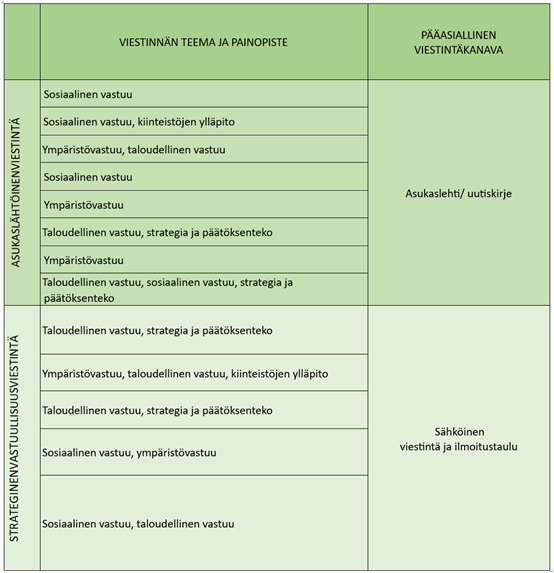 |  | VIESTINNÄN TEEMA JA PAINOPISTE | PÄÄASIALLINEN VIESTINTÄKANAVA |
|---|---|---|
| ASUKASLÄHTÖINENVIESTINTÄ | Sosiaalinen vastuu | Asukaslehti/ uutiskirje |
|  | Sosiaalinen vastuu, kiinteistöjen ylläpito |  |
|  | Ympäristövastuu, taloudellinen vastuu |  |
|  | Sosiaalinen vastuu |  |
|  | Ympäristövastuu |  |
|  | Taloudellinen vastuu, strategia ja päätöksenteko |  |
|  | Ympäristövastuu |  |
|  | Taloudellinen vastuu, sosiaalinen vastuu, strategia ja päätöksenteko |  |
| STRATEGINENVASTUULLISUUSVIESTINTÄ | Taloudellinen vastuu, strategia ja päätöksenteko | Sähköinen viestintä ja ilmoitustaulu |
|  | Ympäristövastuu, taloudellinen vastuu, kiinteistöjen ylläpito |  |
|  | Taloudellinen vastuu, strategia ja päätöksenteko |  |
|  | Sosiaalinen vastuu, ympäristövastuu |  |
|  | Sosiaalinen vastuu, taloudellinen vastuu |  |